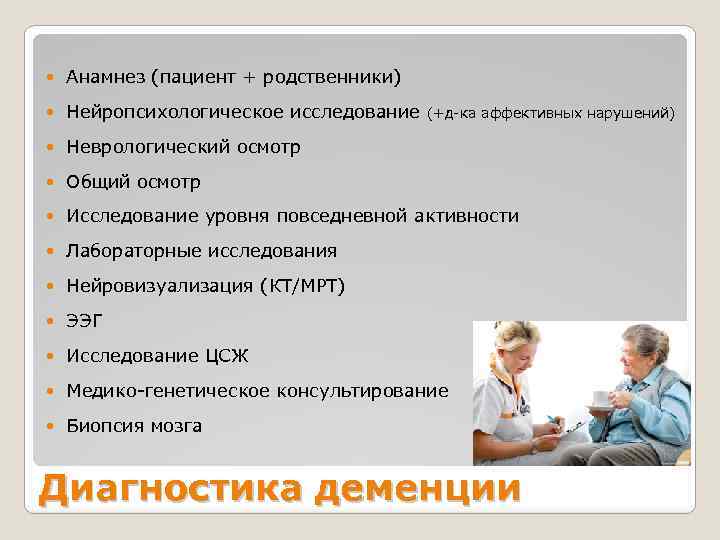 - Анамнез (пациент + родственники)
- Нейропсихологическое исследование (+д-ка аффективных нарушений)
- Неврологический осмотр
- Общий осмотр
- Исследование уровня повседневной активности
- Лабораторные исследования
- Нейровизуализация (КТ/МРТ)
- ЭЭГ
- Исследование ЦСЖ
- Медико-генетическое консультирование
- Биопсия мозга

Диагностика деменции